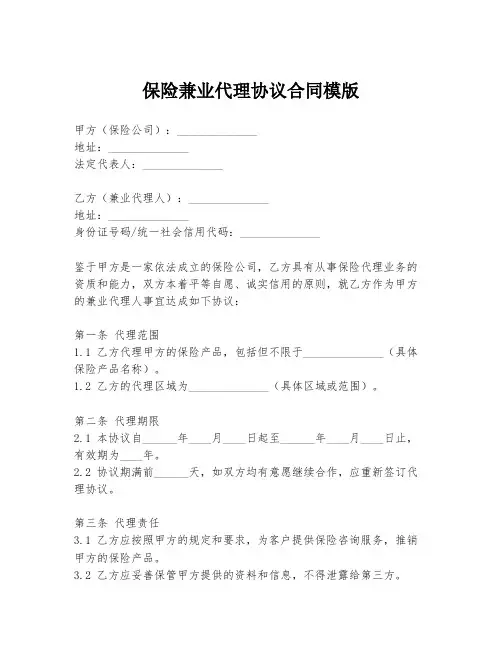 保险兼业代理协议合同模版

甲方（保险公司）：______________
地址：______________
法定代表人：______________

乙方（兼业代理人）：______________
地址：______________
身份证号码/统一社会信用代码：______________

鉴于甲方是一家依法成立的保险公司，乙方具有从事保险代理业务的资质和能力，双方本着平等自愿、诚实信用的原则，就乙方作为甲方的兼业代理人事宜达成如下协议：

第一条 代理范围
1.1 乙方代理甲方的保险产品，包括但不限于______________（具体保险产品名称）。
1.2 乙方的代理区域为______________（具体区域或范围）。

第二条 代理期限
2.1 本协议自______年____月____日起至______年____月____日止，有效期为____年。
2.2 协议期满前______天，如双方均有意愿继续合作，应重新签订代理协议。

第三条 代理责任
3.1 乙方应按照甲方的规定和要求，为客户提供保险咨询服务，推销甲方的保险产品。
3.2 乙方应妥善保管甲方提供的资料和信息，不得泄露给第三方。